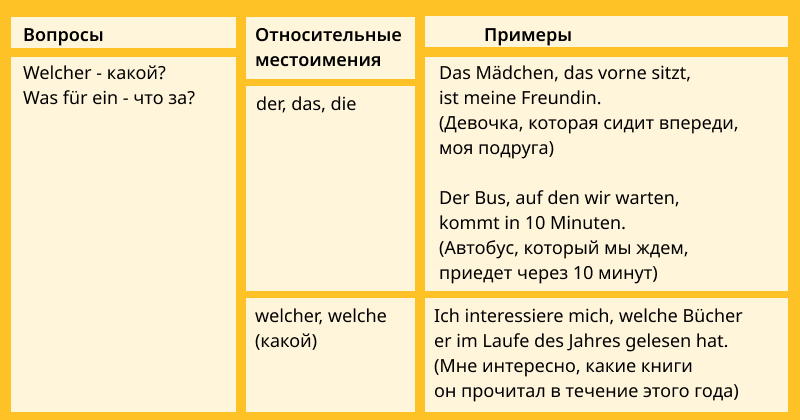 | Вопросы | Относительные местоимения | Примеры |
|---|---|---|
| Welcher - какой? Was für ein - что за? | der, das, die | Das Mädchen, das vorne sitzt, ist meine Freundin. (Девочка, которая сидит впереди, моя подруга) Der Bus, auf den wir warten, kommt in 10 Minuten. (Автобус, который мы ждем, приедет через 10 минут) |
| | welcher, welche (какой) | Ich interessiere mich, welche Bücher er im Laufe des Jahres gelesen hat. (Мне интересно, какие книги он прочитал в течение этого года) |